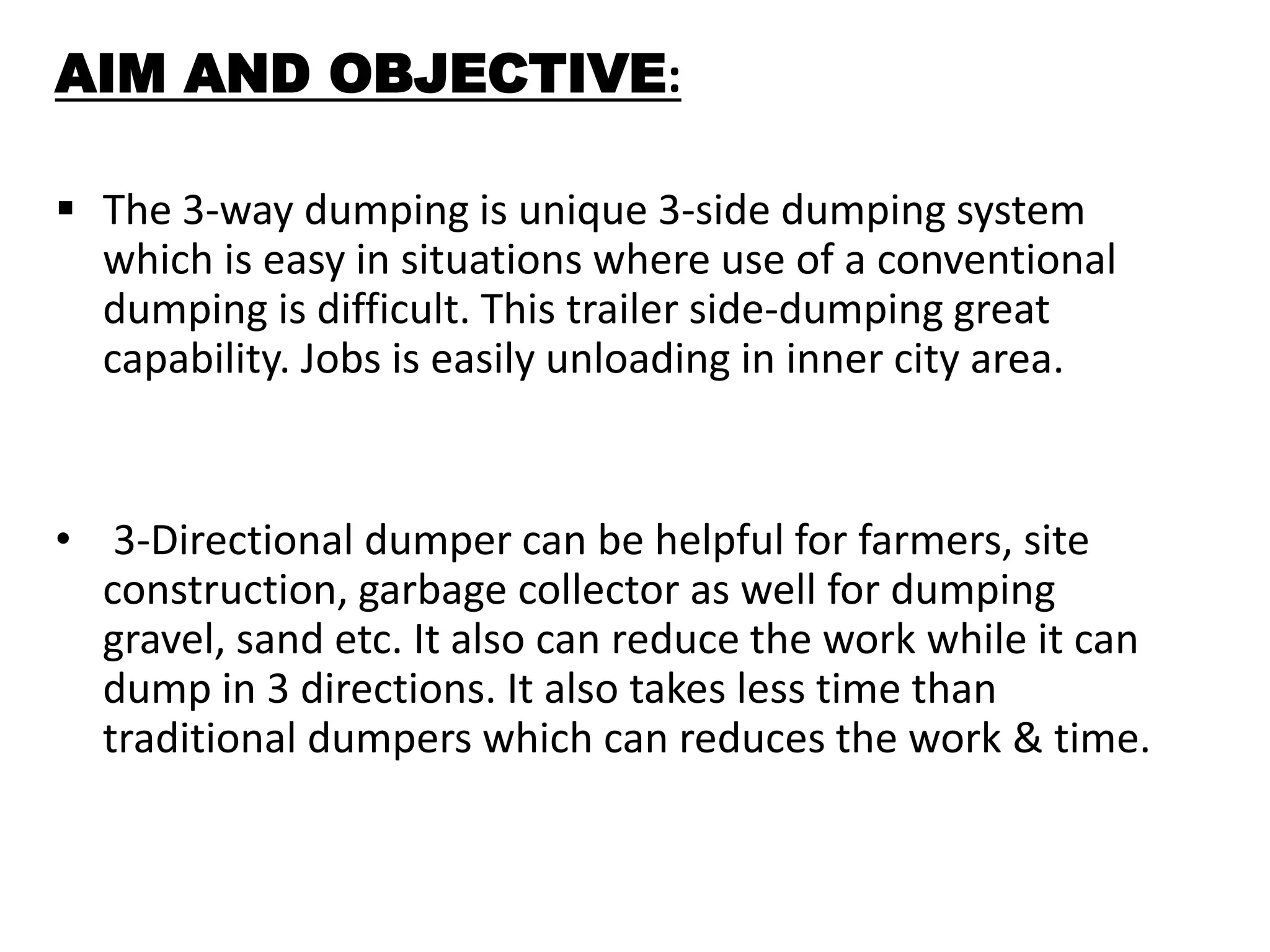 AIM AND OBJECTIVE:

▪ The 3-way dumping is unique 3-side dumping system which is easy in situations where use of a conventional dumping is difficult. This trailer side-dumping great capability. Jobs is easily unloading in inner city area.

• 3-Directional dumper can be helpful for farmers, site construction, garbage collector as well for dumping gravel, sand etc. It also can reduce the work while it can dump in 3 directions. It also takes less time than traditional dumpers which can reduces the work & time.